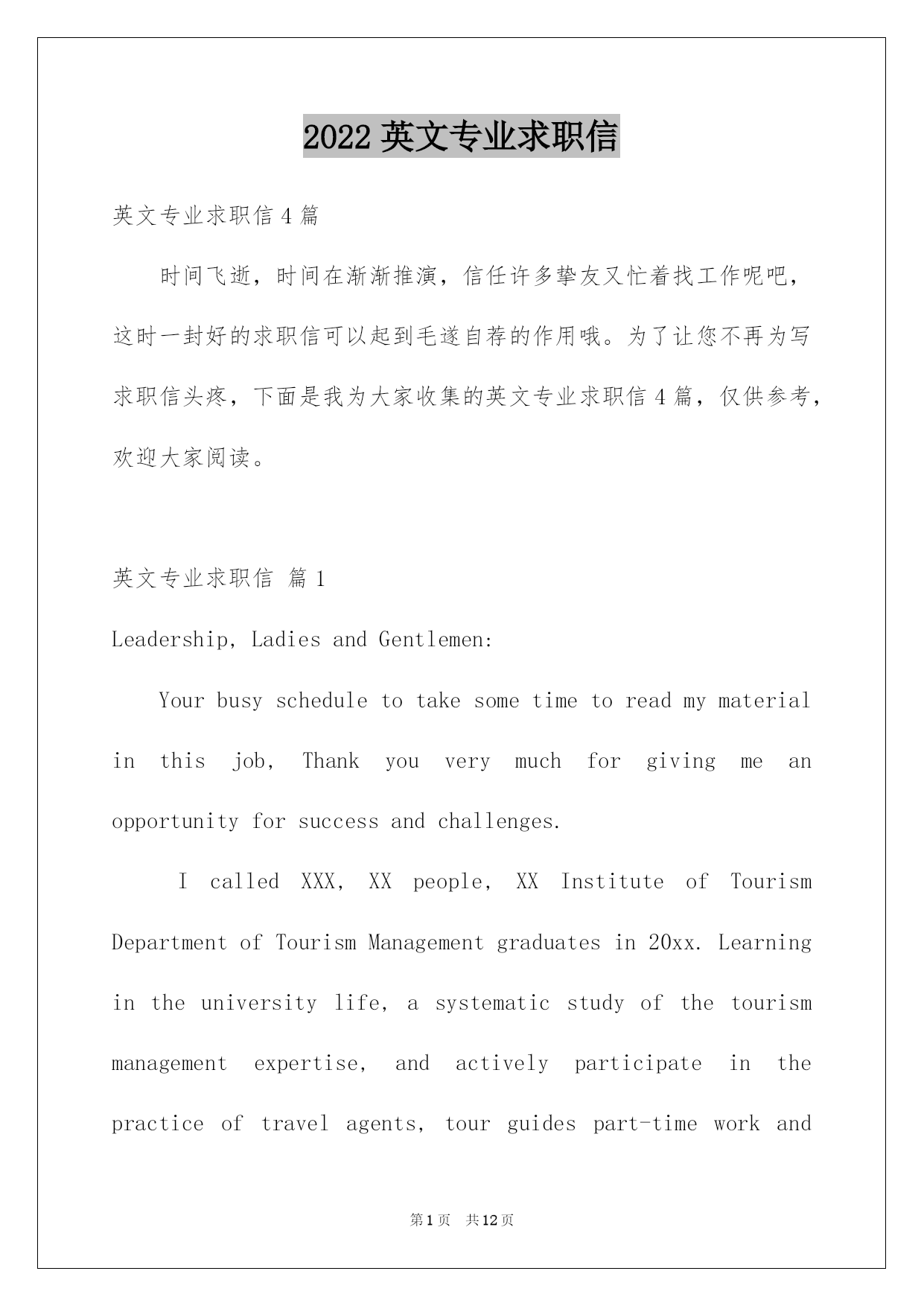 2022 英文专业求职信

英文专业求职信 4 篇

时间飞逝，时间在渐渐推演，信任许多挚友又忙着找工作呢吧，这时一封好的求职信可以起到毛遂自荐的作用哦。为了让您不再为写求职信头疼，下面是我为大家收集的英文专业求职信 4 篇，仅供参考，欢迎大家阅读。

英文专业求职信 篇 1

Leadership, Ladies and Gentlemen:

Your busy schedule to take some time to read my material in this job, Thank you very much for giving me an opportunity for success and challenges.

I called XXX, XX people, XX Institute of Tourism Department of Tourism Management graduates in 20xx. Learning in the university life, a systematic study of the tourism management expertise, and actively participate in the practice of travel agents, tour guides part-time work and

第 1 页 共 12 页